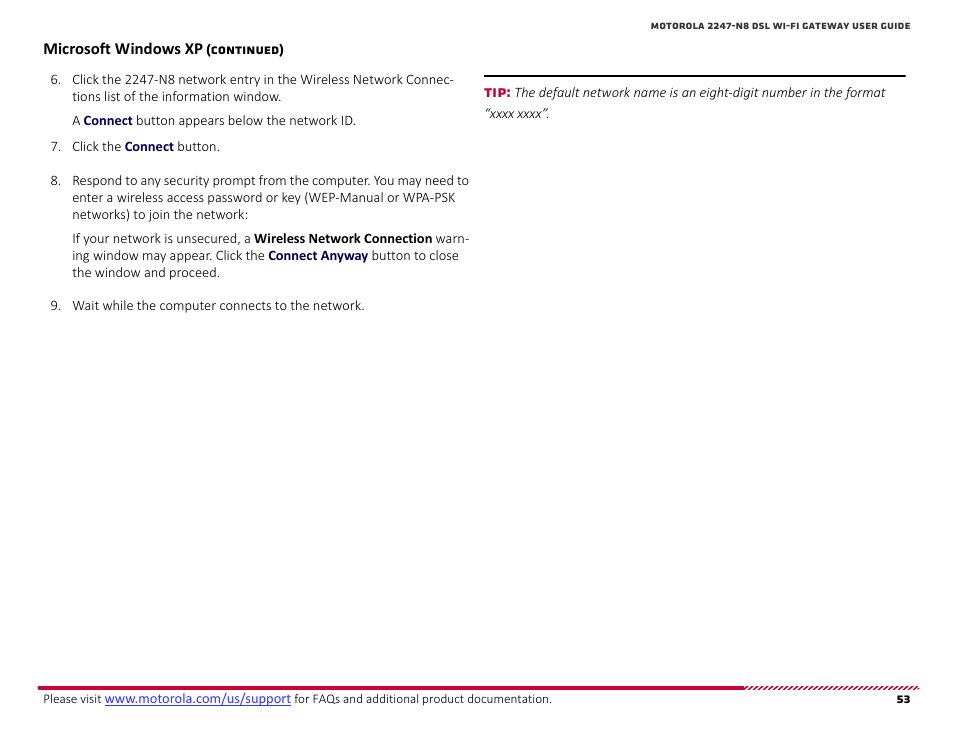 MOTOROLA 2247-N8 DSL WI-FI GATEWAY USER GUIDE

Microsoft Windows XP (CONTINUED)

6. Click the 2247-N8 network entry in the Wireless Network Connections list of the information window.

A Connect button appears below the network ID.

7. Click the Connect button.

8. Respond to any security prompt from the computer. You may need to enter a wireless access password or key (WEP-Manual or WPA-PSK networks) to join the network:

If your network is unsecured, a Wireless Network Connection warning window may appear. Click the Connect Anyway button to close the window and proceed.

9. Wait while the computer connects to the network.

TIP: The default network name is an eight-digit number in the format "xxxx xxxx".

Please visit www.motorola.com/us/support for FAQs and additional product documentation.

53